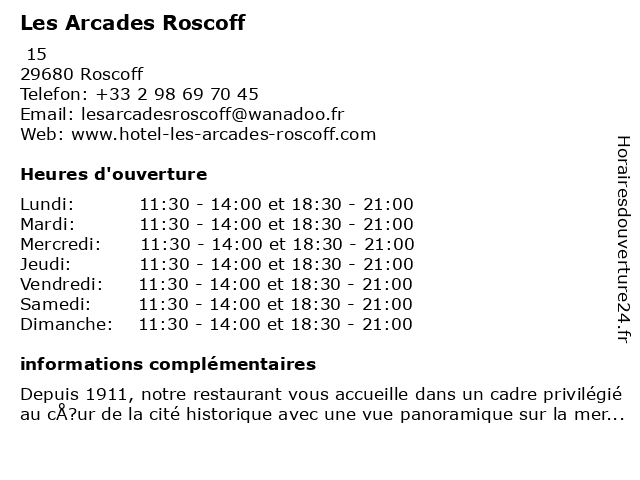 Les Arcades Roscoff

15
29680 Roscoff
Telefon: +33 2 98 69 70 45
Email: lesarcadesroscoff@wanadoo.fr
Web: www.hotel-les-arcades-roscoff.com

Heures d'ouverture

Lundi: 11:30 - 14:00 et 18:30 - 21:00
Mardi: 11:30 - 14:00 et 18:30 - 21:00
Mercredi: 11:30 - 14:00 et 18:30 - 21:00
Jeudi: 11:30 - 14:00 et 18:30 - 21:00
Vendredi: 11:30 - 14:00 et 18:30 - 21:00
Samedi: 11:30 - 14:00 et 18:30 - 21:00
Dimanche: 11:30 - 14:00 et 18:30 - 21:00

informations complémentaires

Depuis 1911, notre restaurant vous accueille dans un cadre privilégié au cÅ?ur de la cité historique avec une vue panoramique sur la mer...

Horairesdouverture24.fr